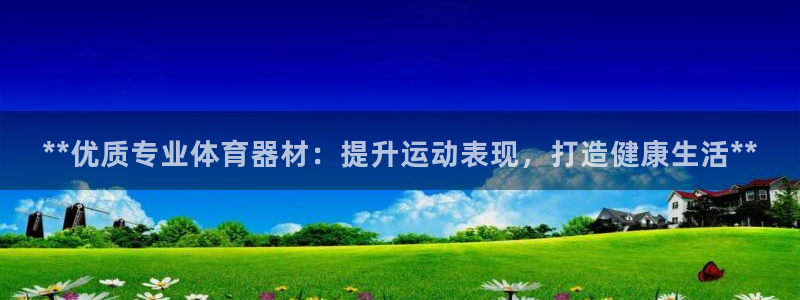 **优质专业体育器材：提升运动表现，打造健康生活**